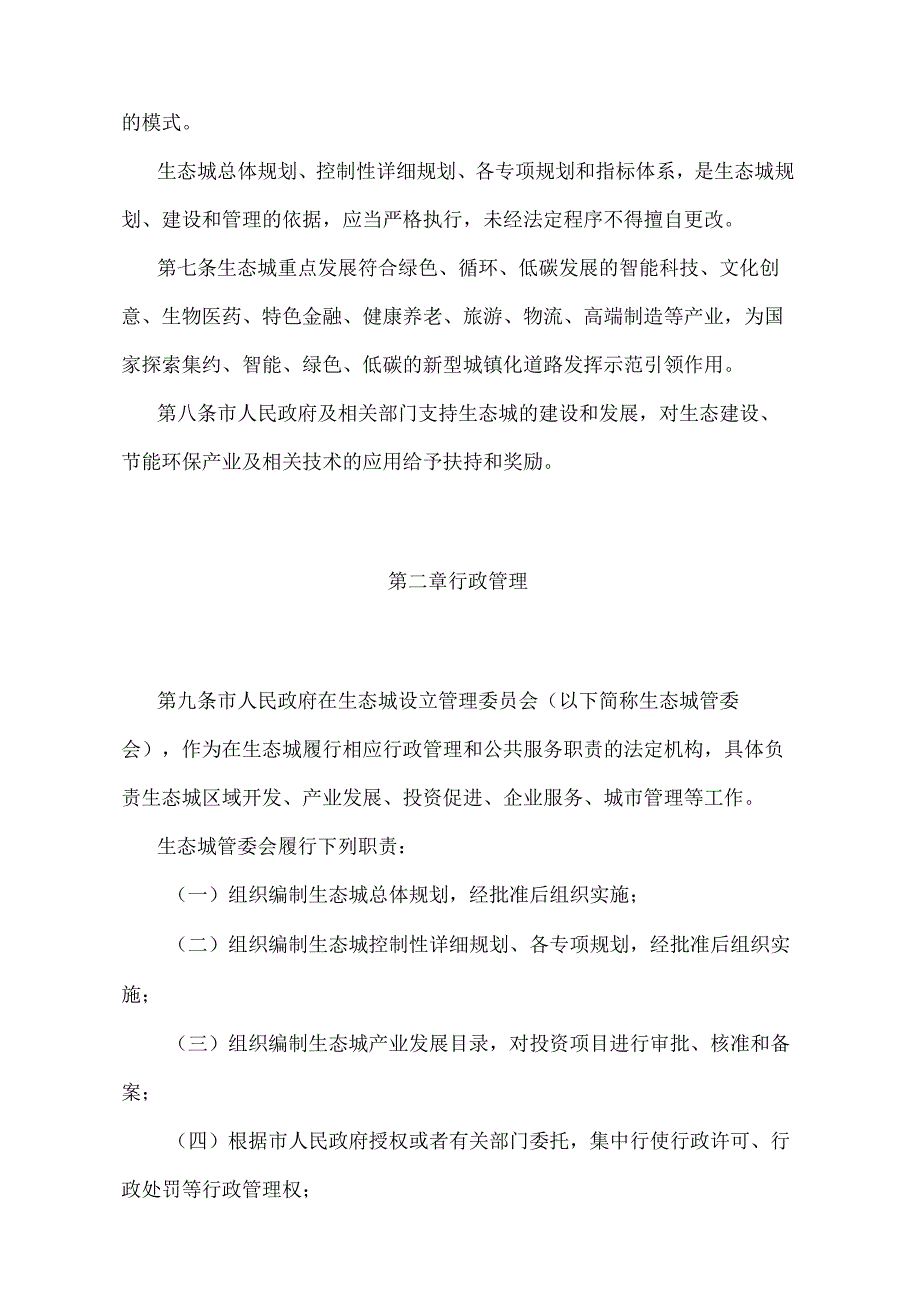 的模式。

生态城总体规划、控制性详细规划、各专项规划和指标体系，是生态城规划、建设和管理的依据，应当严格执行，未经法定程序不得擅自更改。

第七条生态城重点发展符合绿色、循环、低碳发展的智能科技、文化创意、生物医药、特色金融、健康养老、旅游、物流、高端制造等产业，为国家探索集约、智能、绿色、低碳的新型城镇化道路发挥示范引领作用。

第八条市人民政府及相关部门支持生态城的建设和发展，对生态建设、节能环保产业及相关技术的应用给予扶持和奖励。

第二章行政管理

第九条市人民政府在生态城设立管理委员会（以下简称生态城管委会），作为在生态城履行相应行政管理和公共服务职责的法定机构，具体负责生态城区域开发、产业发展、投资促进、企业服务、城市管理等工作。

生态城管委会履行下列职责：

（一）组织编制生态城总体规划，经批准后组织实施；

（二）组织编制生态城控制性详细规划、各专项规划，经批准后组织实施；

（三）组织编制生态城产业发展目录，对投资项目进行审批、核准和备案；

（四）根据市人民政府授权或者有关部门委托，集中行使行政许可、行政处罚等行政管理权；